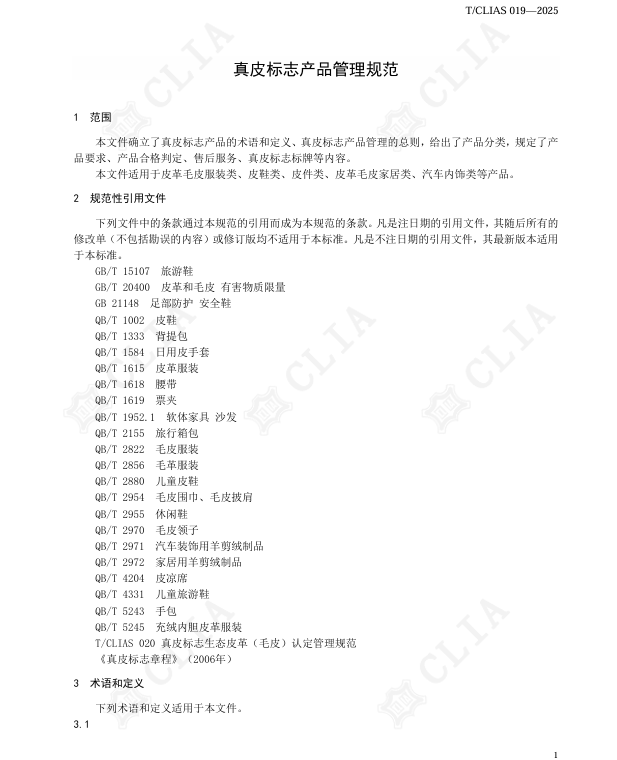 T/CLIAS 019—2025

真皮标志产品管理规范

1 范围

本文件确立了真皮标志产品的术语和定义、真皮标志产品管理的总则，给出了产品分类，规定了产品要求、产品合格判定、售后服务、真皮标志标牌等内容。

本文件适用于皮革毛皮服装类、皮鞋类、皮件类、皮革毛皮家居类、汽车内饰类等产品。

2 规范性引用文件

下列文件中的条款通过本规范的引用而成为本规范的条款。凡是注日期的引用文件，其随后所有的修改单（不包括勘误的内容）或修订版均不适用于本标准。凡是不注日期的引用文件，其最新版本适用于本标准。

GB/T 15107 旅游鞋
GB/T 20400 皮革和毛皮 有害物质限量
GB 21148 足部防护 安全鞋
QB/T 1002 皮鞋
QB/T 1333 背提包
QB/T 1584 日用皮手套
QB/T 1615 皮革服装
QB/T 1618 腰带
QB/T 1619 票夹
QB/T 1952.1 软体家具 沙发
QB/T 2155 旅行箱包
QB/T 2822 毛皮服装
QB/T 2856 毛革服装
QB/T 2880 儿童皮鞋
QB/T 2954 毛皮围巾、毛皮披肩
QB/T 2955 休闲鞋
QB/T 2970 毛皮领子
QB/T 2971 汽车装饰用羊剪绒制品
QB/T 2972 家居用羊剪绒制品
QB/T 4204 皮凉席
QB/T 4331 儿童旅游鞋
QB/T 5243 手包
QB/T 5245 充绒内胆皮革服装
T/CLIAS 020 真皮标志生态皮革（毛皮）认定管理规范
《真皮标志章程》（2006年）

3 术语和定义

下列术语和定义适用于本文件。

3.1

1